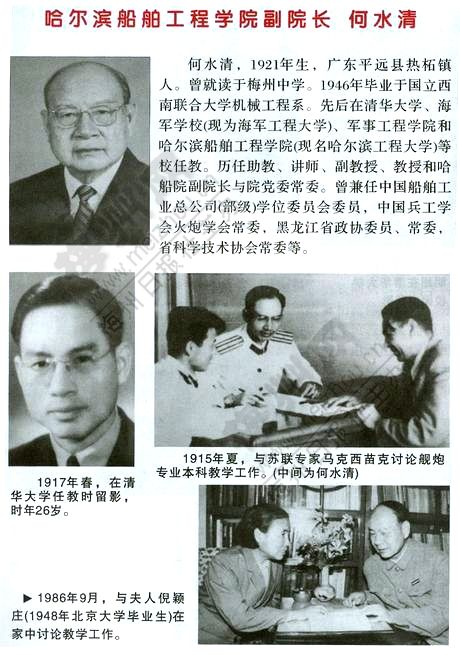 哈尔滨船舶工程学院副院长 何水清

何水清，1921年生，广东平远县热柘镇人。曾就读于梅州中学。1946年毕业于国立西南联合大学机械工程系。先后在清华大学、海军学校(现为海军工程大学)、军事工程学院和哈尔滨船舶工程学院(现名哈尔滨工程大学)等校任教。历任助教、讲师、副教授、教授和哈船院副院长与院党委常委。曾兼任中国船舶工业总公司(部级)学位委员会委员，中国兵工学会火炮学会常委，黑龙江省政协委员、常委，省科学技术协会常委等。

1917年春，在清华大学任教时留影，时年26岁。

1915年夏，与苏联专家马克西苗克讨论舰炮专业本科教学工作。(中间为何水清)

▶ 1986年9月，与夫人倪颖庄(1948年北京大学毕业生)在家中讨论教学工作。

梅州日报